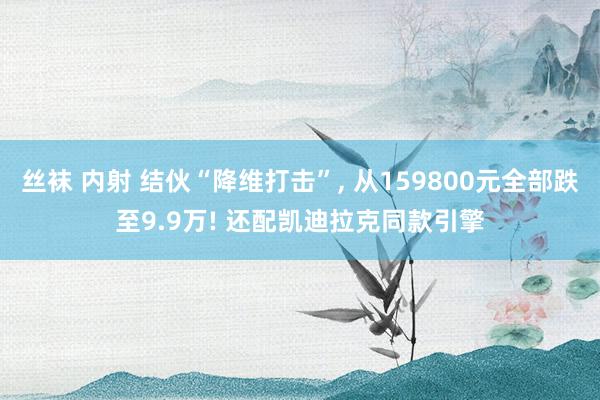 丝袜 内射 结伙“降维打击”, 从159800元全部跌至9.9万! 还配凯迪拉克同款引擎